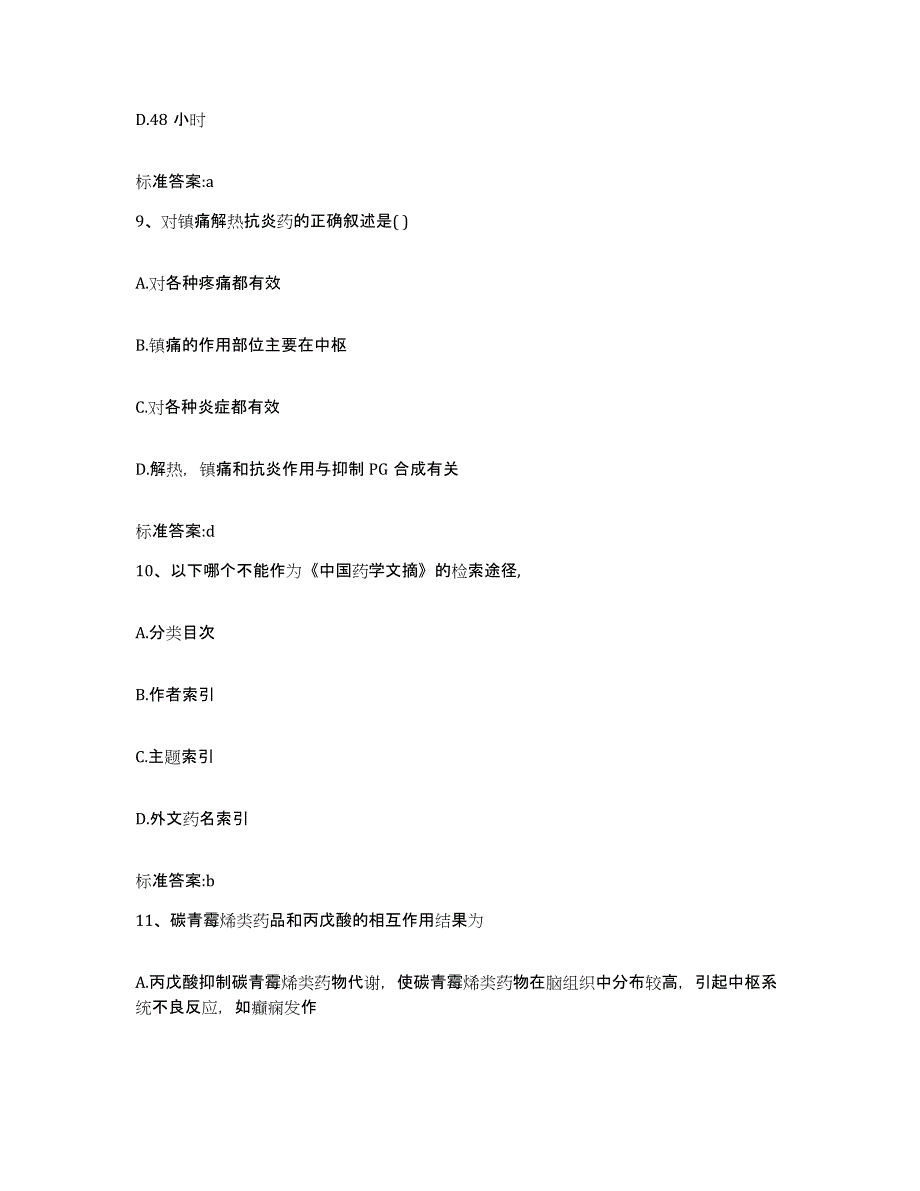 D.48 小时

标准答案:a

9、对镇痛解热抗炎药的正确叙述是( )

A.对各种疼痛都有效

B.镇痛的作用部位主要在中枢

C.对各种炎症都有效

D.解热，镇痛和抗炎作用与抑制 PG 合成有关

标准答案:d

10、以下哪个不能作为《中国药学文摘》的检索途径,

A.分类目次

B.作者索引

C.主题索引

D.外文药名索引

标准答案:b

11、碳青霉烯类药品和丙戊酸的相互作用结果为

A.丙戊酸抑制碳青霉烯类药物代谢，使碳青霉烯类药物在脑组织中分布较高，引起中枢系统不良反应，如癫痫发作